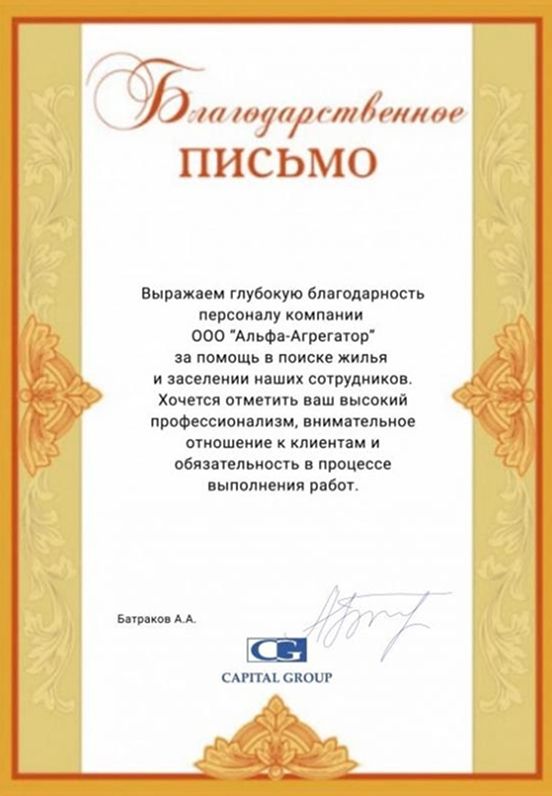 Благодарственное
ПИСЬМО

Выражаем глубокую благодарность персоналу компании ООО "Альфа-Агрегатор" за помощь в поиске жилья и заселении наших сотрудников. Хочется отметить ваш высокий профессионализм, внимательное отношение к клиентам и обязательность в процессе выполнения работ.

Батраков А.А.

CG
CAPITAL GROUP